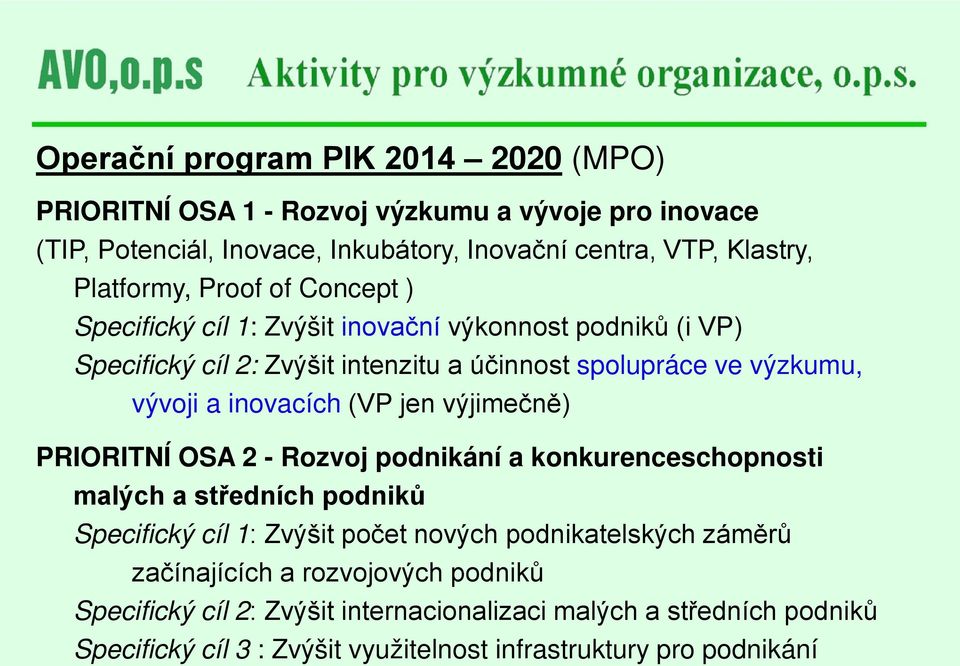 AVO,o.p.s Aktivity pro výzkumné organizace, o.p.s.

Operační program PIK 2014 – 2020 (MPO)

PRIORITNÍ OSA 1 - Rozvoj výzkumu a vývoje pro inovace
(TIP, Potenciál, Inovace, Inkubátory, Inovační centra, VTP, Klastry, Platformy, Proof of Concept )
Specifický cíl 1: Zvýšit inovační výkonnost podniků (i VP)
Specifický cíl 2: Zvýšit intenzitu a účinnost spolupráce ve výzkumu, vývoji a inovacích (VP jen výjimečně)

PRIORITNÍ OSA 2 - Rozvoj podnikání a konkurenceschopnosti malých a středních podniků
Specifický cíl 1: Zvýšit počet nových podnikatelských záměrů začínajících a rozvojových podniků
Specifický cíl 2: Zvýšit internacionalizaci malých a středních podniků
Specifický cíl 3 : Zvýšit využitelnost infrastruktury pro podnikání